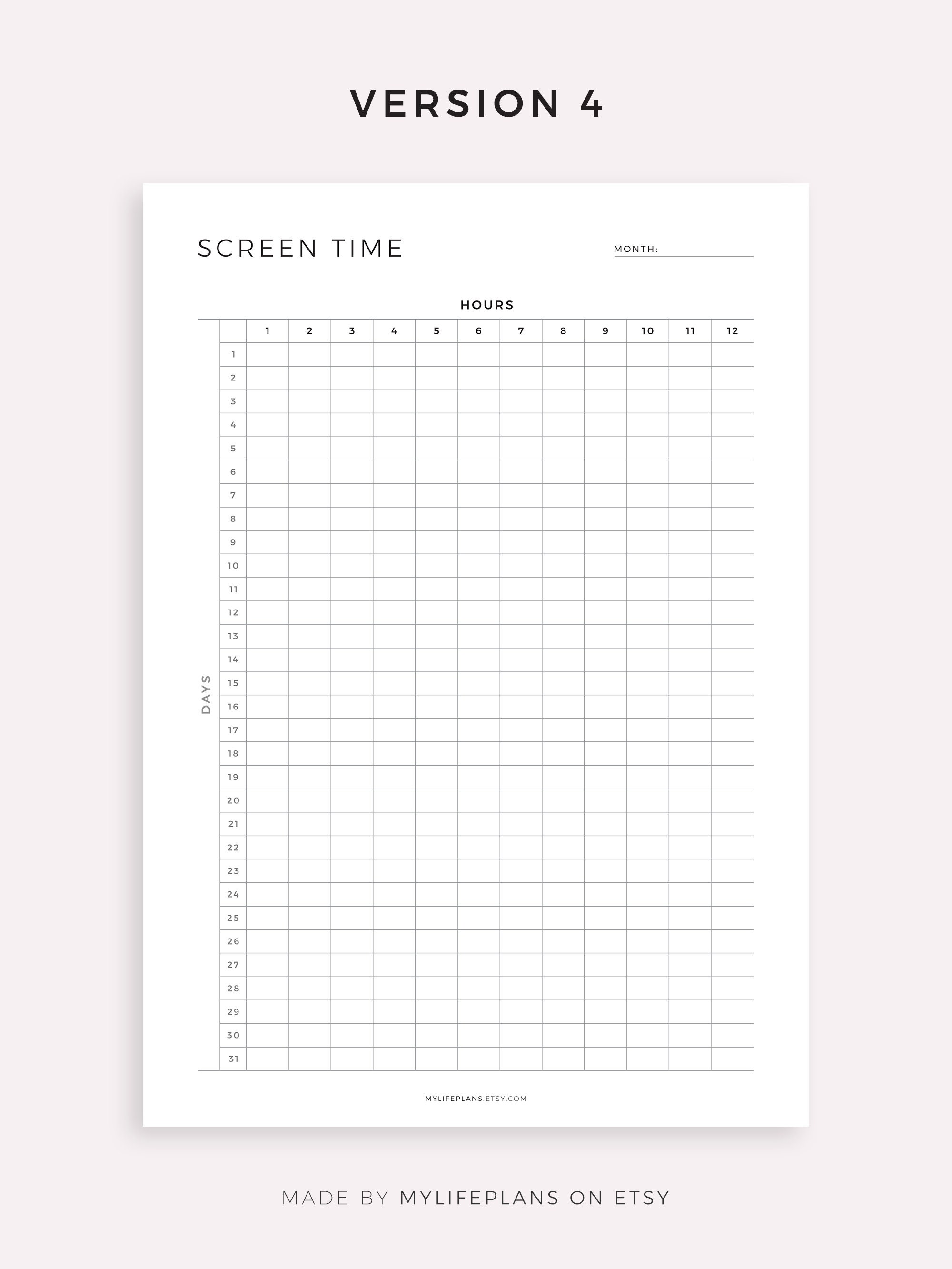 VERSION 4

SCREEN TIME

MONTH: ____

HOURS

DAYS

|  | 1 | 2 | 3 | 4 | 5 | 6 | 7 | 8 | 9 | 10 | 11 | 12 |
|---|---|---|---|---|---|---|---|---|---|---|---|---|
| 1 |  |  |  |  |  |  |  |  |  |  |  |  |
| 2 |  |  |  |  |  |  |  |  |  |  |  |  |
| 3 |  |  |  |  |  |  |  |  |  |  |  |  |
| 4 |  |  |  |  |  |  |  |  |  |  |  |  |
| 5 |  |  |  |  |  |  |  |  |  |  |  |  |
| 6 |  |  |  |  |  |  |  |  |  |  |  |  |
| 7 |  |  |  |  |  |  |  |  |  |  |  |  |
| 8 |  |  |  |  |  |  |  |  |  |  |  |  |
| 9 |  |  |  |  |  |  |  |  |  |  |  |  |
| 10 |  |  |  |  |  |  |  |  |  |  |  |  |
| 11 |  |  |  |  |  |  |  |  |  |  |  |  |
| 12 |  |  |  |  |  |  |  |  |  |  |  |  |
| 13 |  |  |  |  |  |  |  |  |  |  |  |  |
| 14 |  |  |  |  |  |  |  |  |  |  |  |  |
| 15 |  |  |  |  |  |  |  |  |  |  |  |  |
| 16 |  |  |  |  |  |  |  |  |  |  |  |  |
| 17 |  |  |  |  |  |  |  |  |  |  |  |  |
| 18 |  |  |  |  |  |  |  |  |  |  |  |  |
| 19 |  |  |  |  |  |  |  |  |  |  |  |  |
| 20 |  |  |  |  |  |  |  |  |  |  |  |  |
| 21 |  |  |  |  |  |  |  |  |  |  |  |  |
| 22 |  |  |  |  |  |  |  |  |  |  |  |  |
| 23 |  |  |  |  |  |  |  |  |  |  |  |  |
| 24 |  |  |  |  |  |  |  |  |  |  |  |  |
| 25 |  |  |  |  |  |  |  |  |  |  |  |  |
| 26 |  |  |  |  |  |  |  |  |  |  |  |  |
| 27 |  |  |  |  |  |  |  |  |  |  |  |  |
| 28 |  |  |  |  |  |  |  |  |  |  |  |  |
| 29 |  |  |  |  |  |  |  |  |  |  |  |  |
| 30 |  |  |  |  |  |  |  |  |  |  |  |  |
| 31 |  |  |  |  |  |  |  |  |  |  |  |  |

MYLIFEPLANS.ETSY.COM

MADE BY MYLIFEPLANS ON ETSY